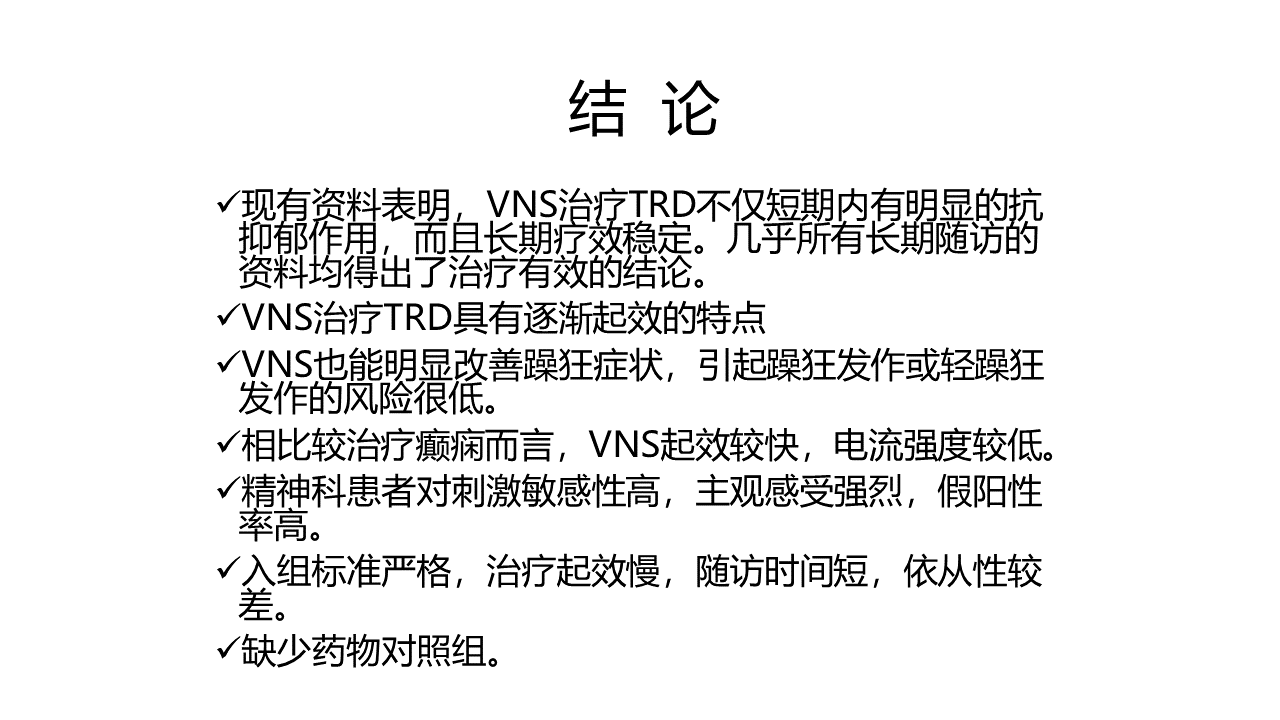 结 论

✓现有资料表明，VNS治疗TRD不仅短期内有明显的抗抑郁作用，而且长期疗效稳定。几乎所有长期随访的资料均得出了治疗有效的结论。

✓VNS治疗TRD具有逐渐起效的特点

✓VNS也能明显改善躁狂症状，引起躁狂发作或轻躁狂发作的风险很低。

✓相比较治疗癫痫而言，VNS起效较快，电流强度较低。

✓精神科患者对刺激敏感性高，主观感受强烈，假阳性率高。

✓入组标准严格，治疗起效慢，随访时间短，依从性较差。

✓缺少药物对照组。